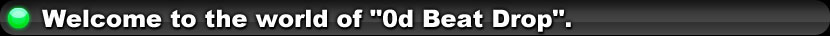 Welcome to the world of "0d Beat Drop".